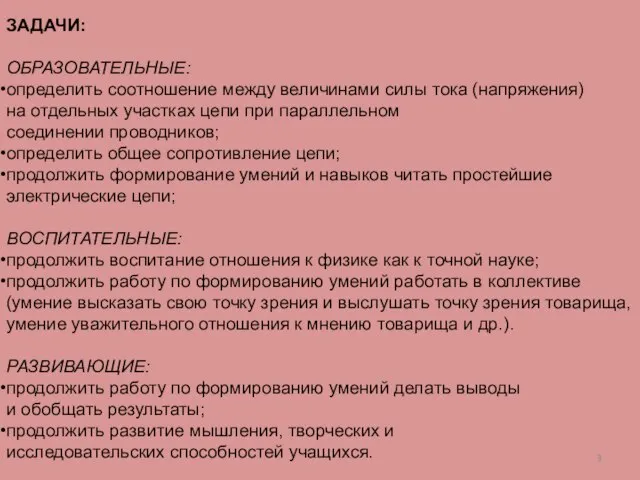 ЗАДАЧИ:

ОБРАЗОВАТЕЛЬНЫЕ:
•определить соотношение между величинами силы тока (напряжения) на отдельных участках цепи при параллельном соединении проводников;
•определить общее сопротивление цепи;
•продолжить формирование умений и навыков читать простейшие электрические цепи;

ВОСПИТАТЕЛЬНЫЕ:
•продолжить воспитание отношения к физике как к точной науке;
•продолжить работу по формированию умений работать в коллективе (умение высказать свою точку зрения и выслушать точку зрения товарища, умение уважительного отношения к мнению товарища и др.).

РАЗВИВАЮЩИЕ:
•продолжить работу по формированию умений делать выводы и обобщать результаты;
•продолжить развитие мышления, творческих и исследовательских способностей учащихся.

3